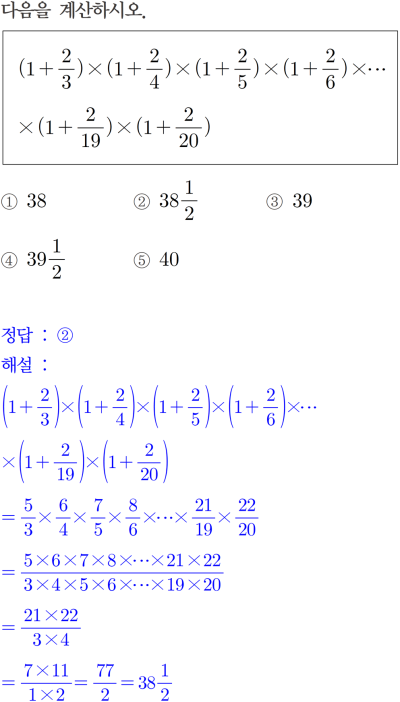 다음을 계산하시오.

$(1+\frac{2}{3})\times(1+\frac{2}{4})\times(1+\frac{2}{5})\times(1+\frac{2}{6})\times\cdots$

$\times(1+\frac{2}{19})\times(1+\frac{2}{20})$

① 38 ② $38\frac{1}{2}$ ③ 39

④ $39\frac{1}{2}$ ⑤ 40

정답 : ②

해설 :

$\left(1+\frac{2}{3}\right)\times\left(1+\frac{2}{4}\right)\times\left(1+\frac{2}{5}\right)\times\left(1+\frac{2}{6}\right)\times\cdots$

$\times\left(1+\frac{2}{19}\right)\times\left(1+\frac{2}{20}\right)$

$=\frac{5}{3}\times\frac{6}{4}\times\frac{7}{5}\times\frac{8}{6}\times\cdots\times\frac{21}{19}\times\frac{22}{20}$

$=\frac{5\times6\times7\times8\times\cdots\times21\times22}{3\times4\times5\times6\times\cdots\times19\times20}$

$=\frac{21\times22}{3\times4}$

$=\frac{7\times11}{1\times2}=\frac{77}{2}=38\frac{1}{2}$